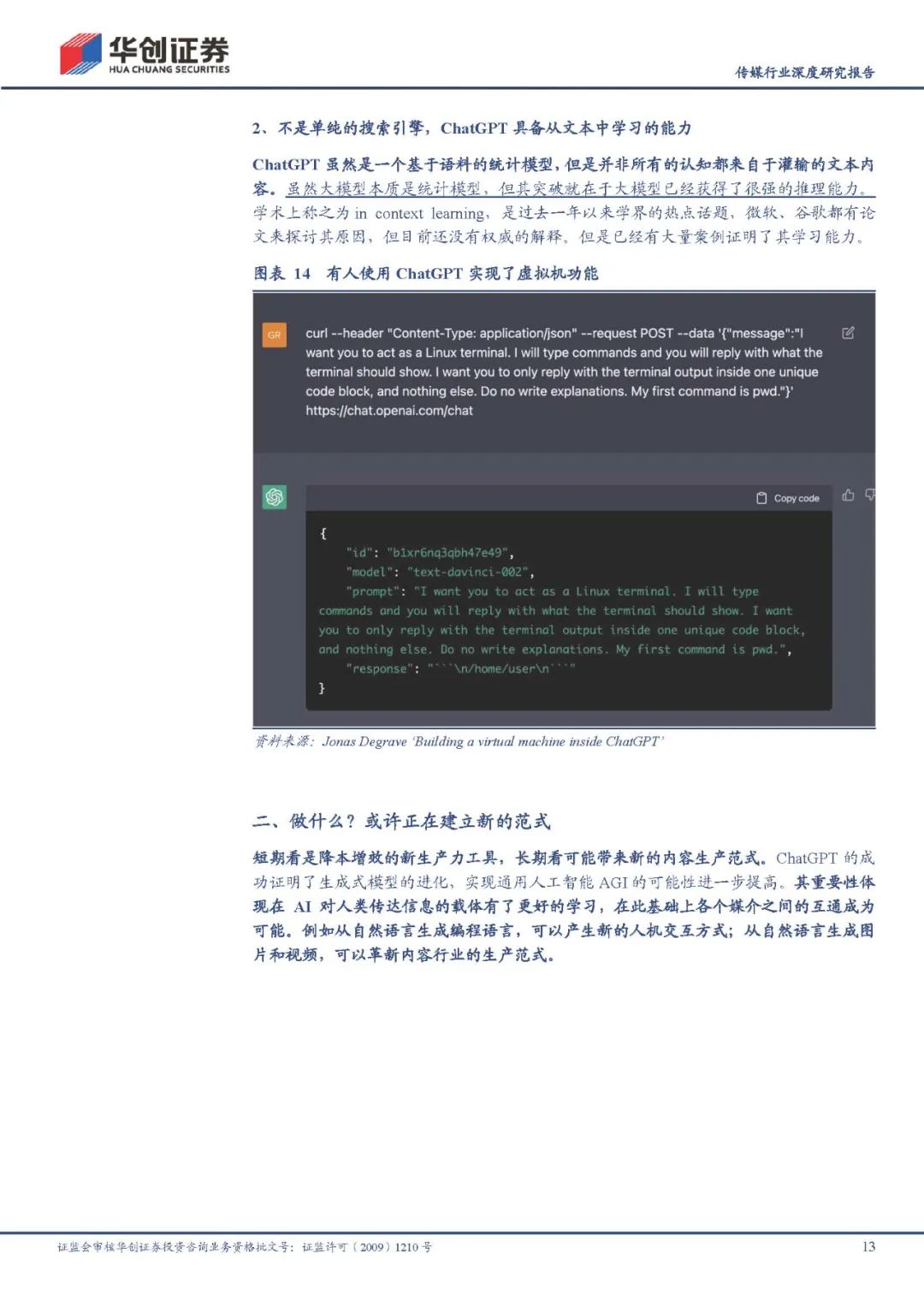 华创证券
HUA CHUANG SECURITIES

传媒行业深度研究报告

2、不是单纯的搜索引擎，ChatGPT 具备从文本中学习的能力

ChatGPT 虽然是一个基于语料的统计模型，但是并非所有的认知都来自于灌输的文本内容。虽然大模型本质是统计模型，但其突破就在于大模型已经获得了很强的推理能力。学术上称之为 in context learning，是过去一年以来学界的热点话题，微软、谷歌都有论文来探讨其原因，但目前还没有权威的解释。但是已经有大量案例证明了其学习能力。

图表 14 有人使用 ChatGPT 实现了虚拟机功能

GR

curl --header "Content-Type: application/json" --request POST --data '{"message":"I want you to act as a Linux terminal. I will type commands and you will reply with what the terminal should show. I want you to only reply with the terminal output inside one unique code block, and nothing else. Do no write explanations. My first command is pwd."}' https://chat.openai.com/chat

Copy code

{
"id": "b1xr6nq3qbh47e49",
"model": "text-davinci-002",
"prompt": "I want you to act as a Linux terminal. I will type commands and you will reply with what the terminal should show. I want you to only reply with the terminal output inside one unique code block, and nothing else. Do no write explanations. My first command is pwd.",
"response": "```\n/home/user\n```"
}

资料来源：Jonas Degrave 'Building a virtual machine inside ChatGPT'

二、做什么？或许正在建立新的范式

短期看是降本增效的新生产力工具，长期看可能带来新的内容生产范式。ChatGPT 的成功证明了生成式模型的进化，实现通用人工智能 AGI 的可能性进一步提高。其重要性体现在 AI 对人类传达信息的载体有了更好的学习，在此基础上各个媒介之间的互通成为可能。例如从自然语言生成编程语言，可以产生新的人机交互方式；从自然语言生成图片和视频，可以革新内容行业的生产范式。

证监会审核华创证券投资咨询业务资格批文号：证监许可（2009）1210 号

13